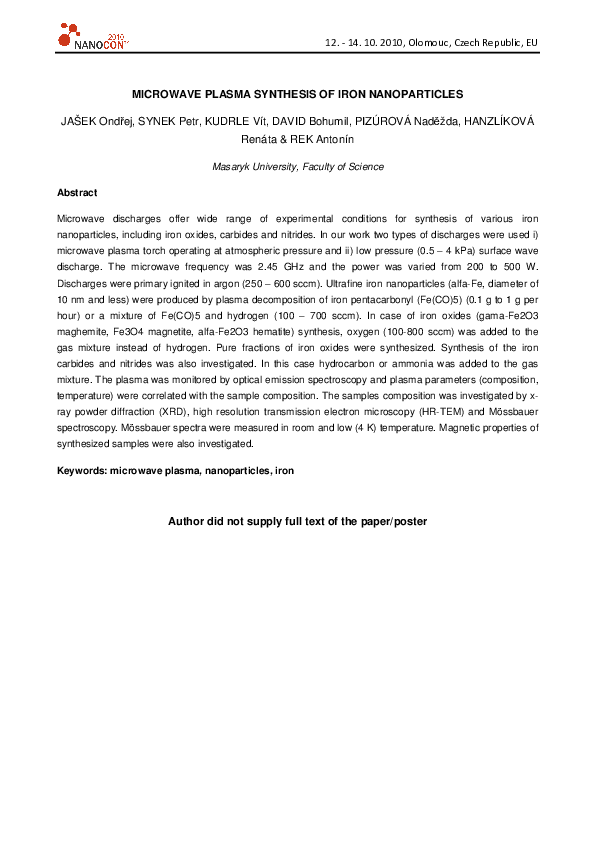 NANOCON 2010

12. - 14. 10. 2010, Olomouc, Czech Republic, EU

MICROWAVE PLASMA SYNTHESIS OF IRON NANOPARTICLES

JAŠEK Ondřej, SYNEK Petr, KUDRLE Vít, DAVID Bohumil, PIZÚROVÁ Naděžda, HANZLÍKOVÁ Renáta & REK Antonín

Masaryk University, Faculty of Science

Abstract

Microwave discharges offer wide range of experimental conditions for synthesis of various iron nanoparticles, including iron oxides, carbides and nitrides. In our work two types of discharges were used i) microwave plasma torch operating at atmospheric pressure and ii) low pressure (0.5 – 4 kPa) surface wave discharge. The microwave frequency was 2.45 GHz and the power was varied from 200 to 500 W. Discharges were primary ignited in argon (250 – 600 sccm). Ultrafine iron nanoparticles (alfa-Fe, diameter of 10 nm and less) were produced by plasma decomposition of iron pentacarbonyl (Fe(CO)5) (0.1 g to 1 g per hour) or a mixture of Fe(CO)5 and hydrogen (100 – 700 sccm). In case of iron oxides (gama-Fe2O3 maghemite, Fe3O4 magnetite, alfa-Fe2O3 hematite) synthesis, oxygen (100-800 sccm) was added to the gas mixture instead of hydrogen. Pure fractions of iron oxides were synthesized. Synthesis of the iron carbides and nitrides was also investigated. In this case hydrocarbon or ammonia was added to the gas mixture. The plasma was monitored by optical emission spectroscopy and plasma parameters (composition, temperature) were correlated with the sample composition. The samples composition was investigated by x-ray powder diffraction (XRD), high resolution transmission electron microscopy (HR-TEM) and Mössbauer spectroscopy. Mössbauer spectra were measured in room and low (4 K) temperature. Magnetic properties of synthesized samples were also investigated.

Keywords: microwave plasma, nanoparticles, iron

Author did not supply full text of the paper/poster